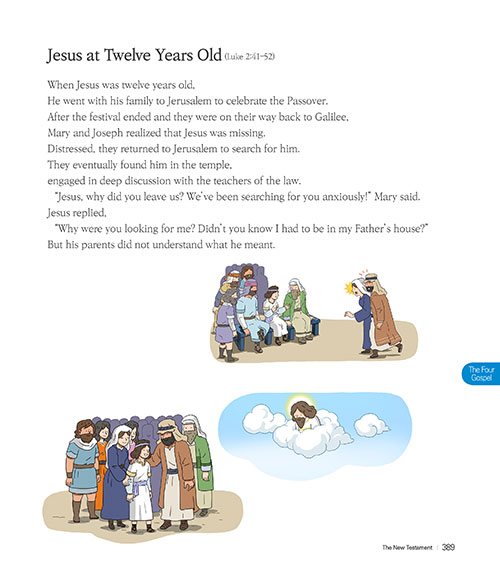 Jesus at Twelve Years Old (Luke 2:41-52)

When Jesus was twelve years old,
He went with his family to Jerusalem to celebrate the Passover.
After the festival ended and they were on their way back to Galilee,
Mary and Joseph realized that Jesus was missing.
Distressed, they returned to Jerusalem to search for him.
They eventually found him in the temple,
engaged in deep discussion with the teachers of the law.
"Jesus, why did you leave us? We've been searching for you anxiously!" Mary said.
Jesus replied,
"Why were you looking for me? Didn't you know I had to be in my Father's house?"
But his parents did not understand what he meant.

The Four Gospel

The New Testament | 389